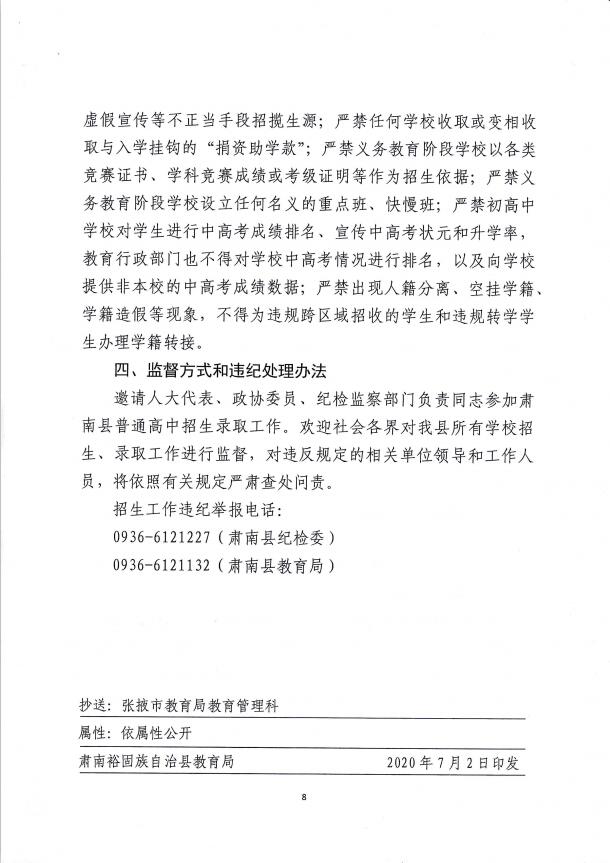 虚假宣传等不正当手段招揽生源；严禁任何学校收取或变相收取与入学挂钩的“捐资助学款”；严禁义务教育阶段学校以各类竞赛证书、学科竞赛成绩或考级证明等作为招生依据；严禁义务教育阶段学校设立任何名义的重点班、快慢班；严禁初高中学校对学生进行中高考成绩排名、宣传中高考状元和升学率，教育行政部门也不得对学校中高考情况进行排名，以及向学校提供非本校的中高考成绩数据；严禁出现人籍分离、空挂学籍、学籍造假等现象，不得为违规跨区域招收的学生和违规转学学生办理学籍转接。

四、监督方式和违纪处理办法

邀请人大代表、政协委员、纪检监察部门负责同志参加肃南县普通高中招生录取工作。欢迎社会各界对我县所有学校招生、录取工作进行监督，对违反规定的相关单位领导和工作人员，将依照有关规定严肃查处问责。

招生工作违纪举报电话：

0936-6121227（肃南县纪检委）

0936-6121132（肃南县教育局）

抄送：张掖市教育局教育管理科

属性：依属性公开

肃南裕固族自治县教育局 2020年7月2日印发

8